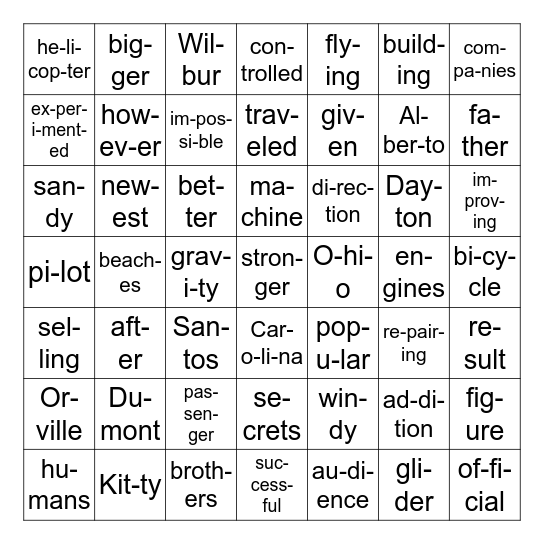 | | | | | | | |
|---|---|---|---|---|---|---|
| he-li-cop-ter | big-ger | Wil-bur | con-trolled | fly-ing | build-ing | com-pa-nies |
| ex-per-i-ment-ed | how-ev-er | im-pos-si-ble | trav-eled | giv-en | Al-ber-to | fa-ther |
| san-dy | new-est | bet-ter | ma-chine | di-rec-tion | Day-ton | im-prov-ing |
| pi-lot | beach-es | grav-i-ty | stron-ger | O-hi-o | en-gines | bi-cy-cle |
| sel-ling | aft-er | San-tos | Car-o-li-na | pop-u-lar | re-pair-ing | re-sult |
| Or-ville | Du-mont | pas-sen-ger | se-crets | win-dy | ad-di-tion | fig-ure |
| hu-mans | Kit-ty | broth-ers | suc-cess-ful | au-di-ence | gli-der | of-fi-cial |